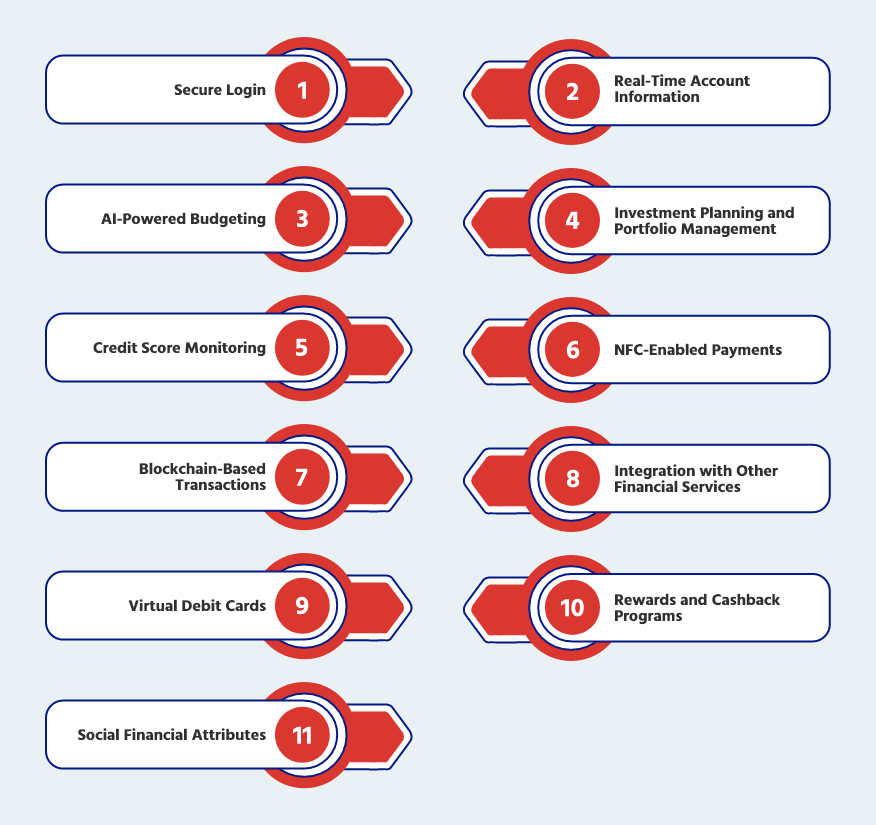 Secure Login 1

2 Real-Time Account Information

AI-Powered Budgeting 3

4 Investment Planning and Portfolio Management

Credit Score Monitoring 5

6 NFC-Enabled Payments

Blockchain-Based Transactions 7

8 Integration with Other Financial Services

Virtual Debit Cards 9

10 Rewards and Cashback Programs

Social Financial Attributes 11